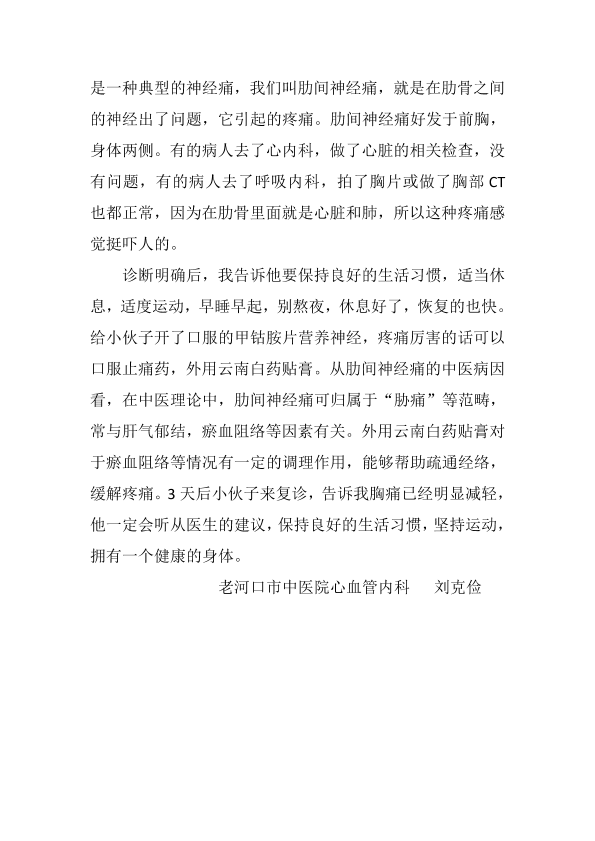 是一种典型的神经痛，我们叫肋间神经痛，就是在肋骨之间的神经出了问题，它引起的疼痛。肋间神经痛好发于前胸，身体两侧。有的病人去了心内科，做了心脏的相关检查，没有问题，有的病人去了呼吸内科，拍了胸片或做了胸部 CT 也都正常，因为在肋骨里面就是心脏和肺，所以这种疼痛感觉挺吓人的。

诊断明确后，我告诉他要保持良好的生活习惯，适当休息，适度运动，早睡早起，别熬夜，休息好了，恢复的也快。给小伙子开了口服的甲钴胺片营养神经，疼痛厉害的话可以口服止痛药，外用云南白药贴膏。从肋间神经痛的中医病因看，在中医理论中，肋间神经痛可归属于“胁痛”等范畴，常与肝气郁结，瘀血阻络等因素有关。外用云南白药贴膏对于瘀血阻络等情况有一定的调理作用，能够帮助疏通经络，缓解疼痛。3 天后小伙子来复诊，告诉我胸痛已经明显减轻，他一定会听从医生的建议，保持良好的生活习惯，坚持运动，拥有一个健康的身体。

老河口市中医院心血管内科　　刘克俭